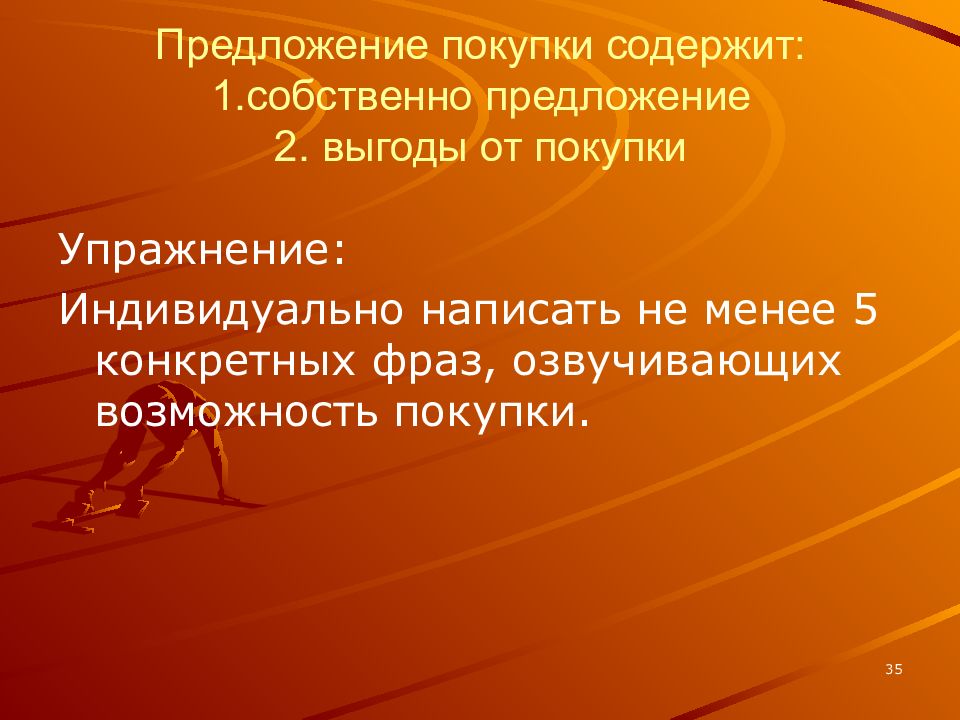 Предложение покупки содержит:
1.собственно предложение
2. выгоды от покупки

Упражнение:
Индивидуально написать не менее 5 конкретных фраз, озвучивающих возможность покупки.

35